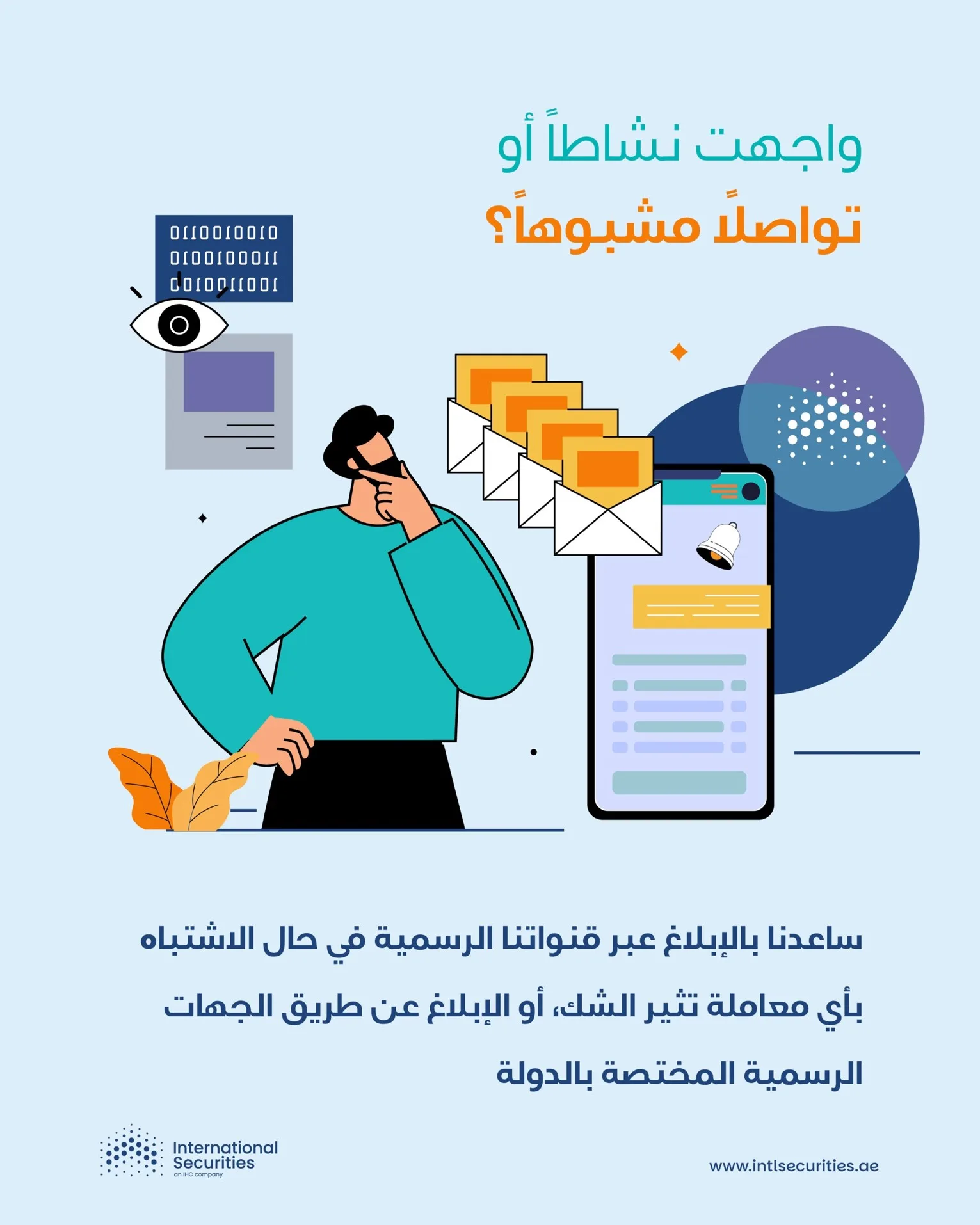 واجهت نشاطاً أو

تواصلاً مشبوهاً؟

0110010010
0100100011
0010011001

ساعدنا بالإبلاغ عبر قنواتنا الرسمية في حال الاشتباه بأي معاملة تثير الشك، أو الإبلاغ عن طريق الجهات الرسمية المختصة بالدولة

International
Securities
an IHC company

www.intlsecurities.ae